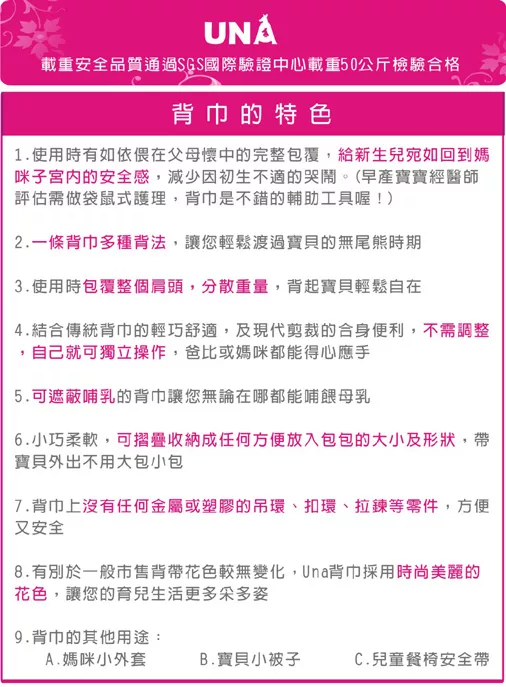 UNA

載重安全品質通過SGS國際驗證中心載重50公斤檢驗合格

背巾的特色

1.使用時有如依偎在父母懷中的完整包覆，給新生兒宛如回到媽咪子宮內的安全感，減少因初生不適的哭鬧。(早產寶寶經醫師評估需做袋鼠式護理，背巾是不錯的輔助工具喔！)

2.一條背巾多種背法，讓您輕鬆渡過寶貝的無尾熊時期

3.使用時包覆整個肩頭，分散重量，背起寶貝輕鬆自在

4.結合傳統背巾的輕巧舒適，及現代剪裁的合身便利，不需調整，自己就可獨立操作，爸比或媽咪都能得心應手

5.可遮蔽哺乳的背巾讓您無論在哪都能哺餵母乳

6.小巧柔軟，可摺疊收納成任何方便放入包包的大小及形狀，帶寶貝外出不用大包小包

7.背巾上沒有任何金屬或塑膠的吊環、扣環、拉鍊等零件，方便又安全

8.有別於一般市售背帶花色較無變化，Una背巾採用時尚美麗的花色，讓您的育兒生活更多采多姿

9.背巾的其他用途：
A.媽咪小外套　B.寶貝小被子　C.兒童餐椅安全帶